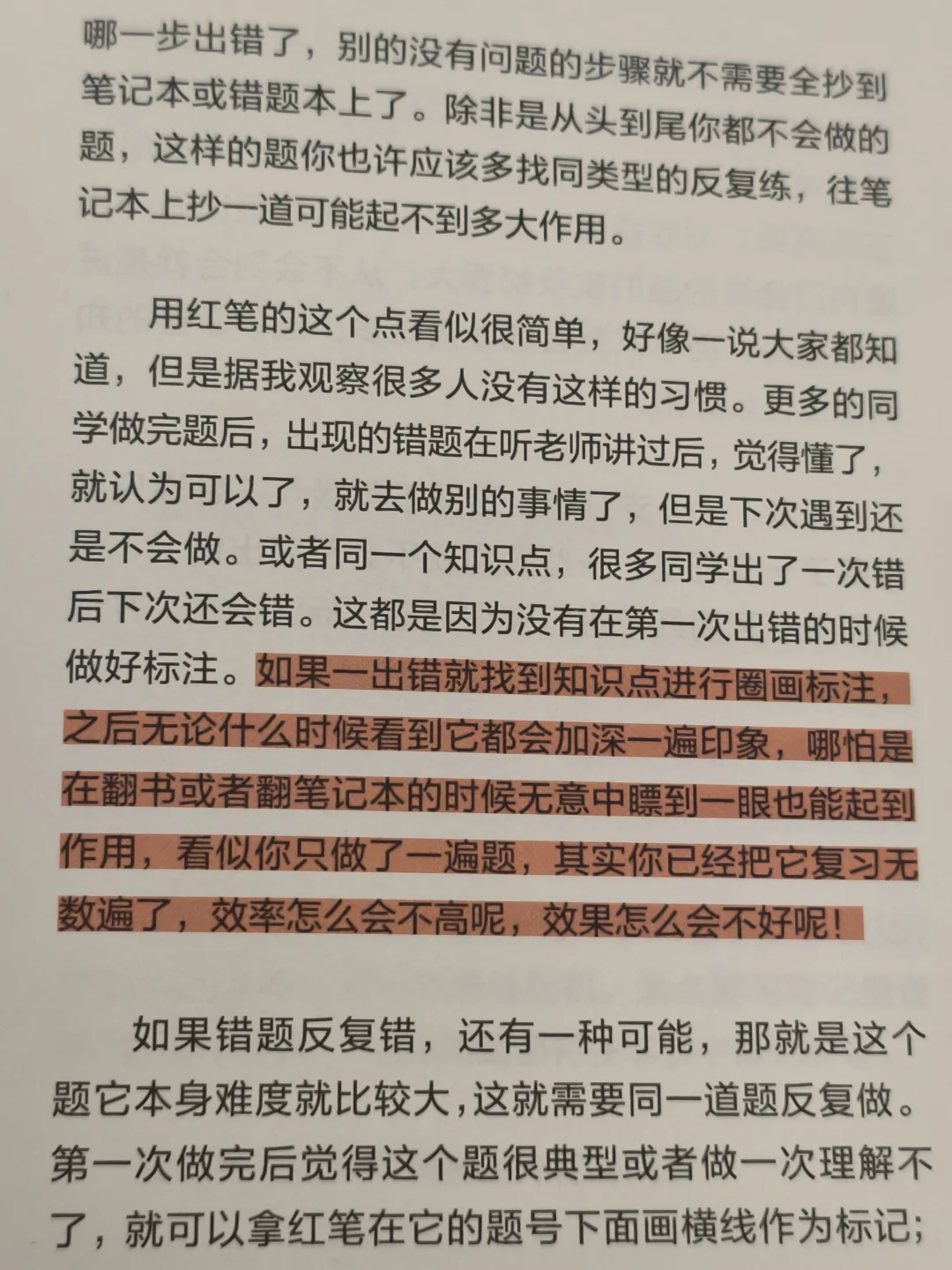 哪一步出错了，别的没有问题的步骤就不需要全抄到笔记本或错题本上了。除非是从头到尾你都不会做的题，这样的题你也许应该多找同类型的反复练，往笔记本上抄一道可能起不到多大作用。

用红笔的这个点看似很简单，好像一说大家都知道，但是据我观察很多人没有这样的习惯。更多的同学做完题后，出现的错题在听老师讲过后，觉得懂了，就认为可以了，就去做别的事情了，但是下次遇到还是不会做。或者同一个知识点，很多同学出了一次错后下次还会错。这都是因为没有在第一次出错的时候做好标注。如果一出错就找到知识点进行圈画标注，之后无论什么时候看到它都会加深一遍印象，哪怕是在翻书或者翻笔记本的时候无意中瞟到一眼也能起到作用，看似你只做了一遍题，其实你已经把它复习无数遍了，效率怎么会不高呢，效果怎么会不好呢！

如果错题反复错，还有一种可能，那就是这个题它本身难度就比较大，这就需要同一道题反复做。第一次做完后觉得这个题很典型或者做一次理解不了，就可以拿红笔在它的题号下面画横线作为标记；